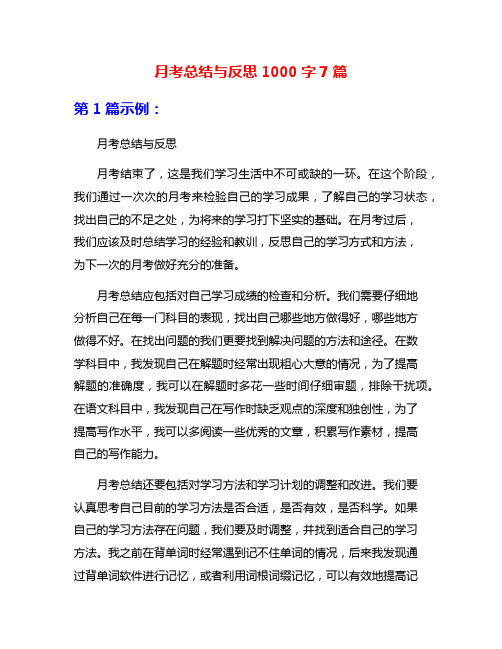 月考总结与反思 1000 字 7 篇

第 1 篇示例：

月考总结与反思

月考结束了，这是我们学习生活中不可或缺的一环。在这个阶段，我们通过一次次的月考来检验自己的学习成果，了解自己的学习状态，找出自己的不足之处，为将来的学习打下坚实的基础。在月考过后，我们应该及时总结学习的经验和教训，反思自己的学习方式和方法，为下一次的月考做好充分的准备。

月考总结应包括对自己学习成绩的检查和分析。我们需要仔细地分析自己在每一门科目的表现，找出自己哪些地方做得好，哪些地方做得不好。在找出问题的我们更要找到解决问题的方法和途径。在数学科目中，我发现自己在解题时经常出现粗心大意的情况，为了提高解题的准确度，我可以在解题时多花一些时间仔细审题，排除干扰项。在语文科目中，我发现自己在写作时缺乏观点的深度和独创性，为了提高写作水平，我可以多阅读一些优秀的文章，积累写作素材，提高自己的写作能力。

月考总结还要包括对学习方法和学习计划的调整和改进。我们要认真思考自己目前的学习方法是否合适，是否有效，是否科学。如果自己的学习方法存在问题，我们要及时调整，并找到适合自己的学习方法。我之前在背单词时经常遇到记不住单词的情况，后来我发现通过背单词软件进行记忆，或者利用词根词缀记忆，可以有效地提高记